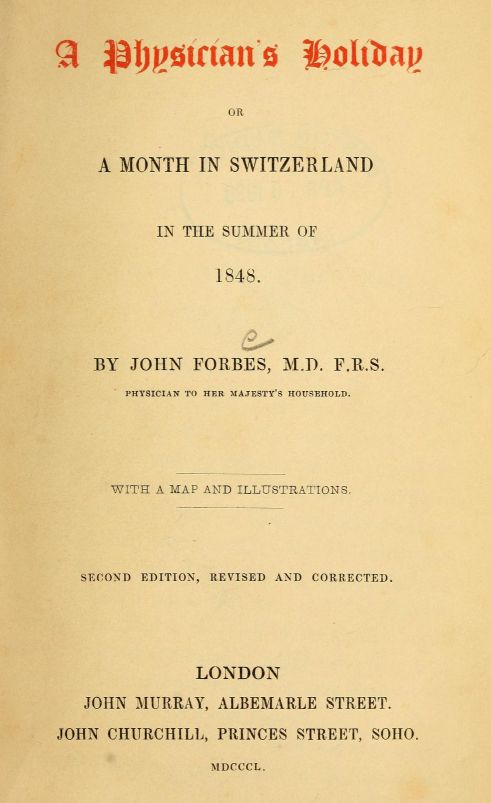 A Physician's Holiday

OR

A MONTH IN SWITZERLAND

IN THE SUMMER OF

1848.

BY JOHN FORBES, M.D. F.R.S.

PHYSICIAN TO HER MAJESTY'S HOUSEHOLD.

WITH A MAP AND ILLUSTRATIONS.

SECOND EDITION, REVISED AND CORRECTED.

LONDON
JOHN MURRAY, ALBEMARLE STREET.
JOHN CHURCHILL, PRINCES STREET, SOHO.

MDCCCL.